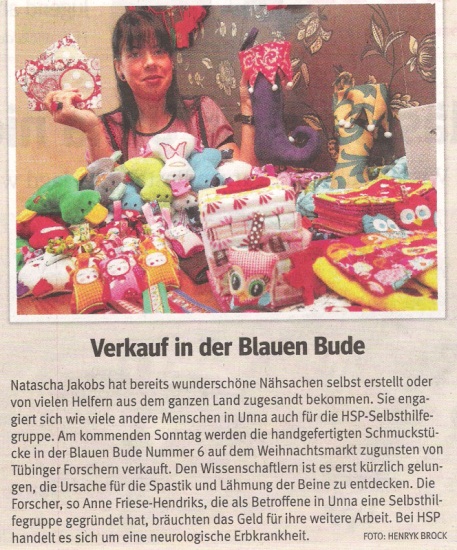 Verkauf in der Blauen Bude

Natascha Jakobs hat bereits wunderschöne Nähsachen selbst erstellt oder von vielen Helfern aus dem ganzen Land zugesandt bekommen. Sie engagiert sich wie viele andere Menschen in Unna auch für die HSP-Selbsthilfegruppe. Am kommenden Sonntag werden die handgefertigten Schmuckstücke in der Blauen Bude Nummer 6 auf dem Weihnachtsmarkt zugunsten von Tübinger Forschern verkauft. Den Wissenschaftlern ist es erst kürzlich gelungen, die Ursache für die Spastik und Lähmung der Beine zu entdecken. Die Forscher, so Anne Friese-Hendriks, die als Betroffene in Unna eine Selbsthilfegruppe gegründet hat, bräuchten das Geld für ihre weitere Arbeit. Bei HSP handelt es sich um eine neurologische Erbkrankheit. FOTO: HENRYK BROCK